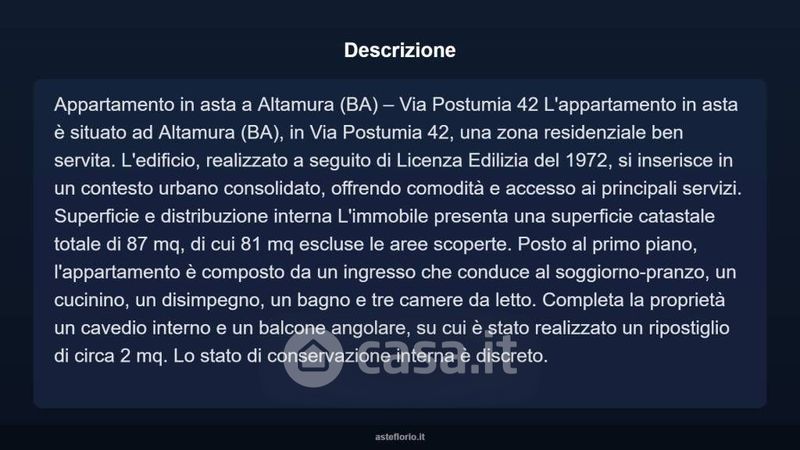 Descrizione

Appartamento in asta a Altamura (BA) – Via Postumia 42 L'appartamento in asta è situato ad Altamura (BA), in Via Postumia 42, una zona residenziale ben servita. L'edificio, realizzato a seguito di Licenza Edilizia del 1972, si inserisce in un contesto urbano consolidato, offrendo comodità e accesso ai principali servizi. Superficie e distribuzione interna L'immobile presenta una superficie catastale totale di 87 mq, di cui 81 mq escluse le aree scoperte. Posto al primo piano, l'appartamento è composto da un ingresso che conduce al soggiorno-pranzo, un cucinino, un disimpegno, un bagno e tre camere da letto. Completa la proprietà un cavedio interno e un balcone angolare, su cui è stato realizzato un ripostiglio di circa 2 mq. Lo stato di conservazione interna è discreto.

asteflorio.it

casa.it